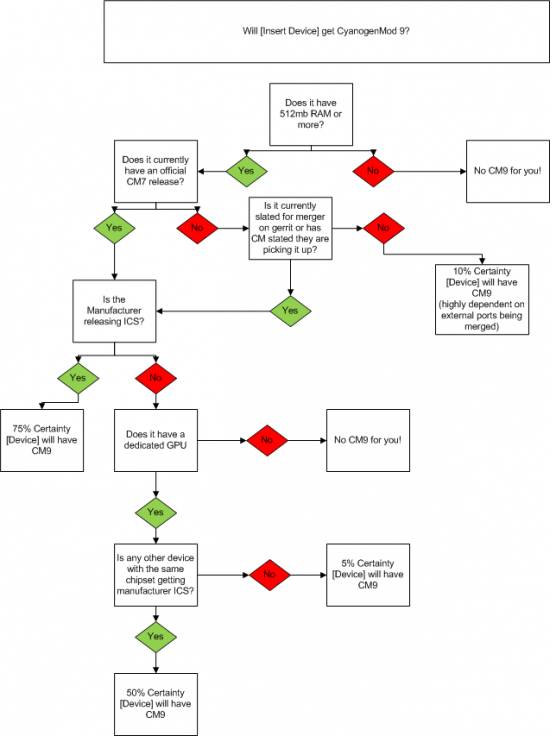 Will [Insert Device] get CyanogenMod 9?

Does it have 512mb RAM or more?

Yes

No

No CM9 for you!

Does it currently have an official CM7 release?

Yes

No

Is it currently slated for merger on gerrit or has CM stated they are picking it up?

No

10% Certainty [Device] will have CM9 (highly dependent on external ports being merged)

Yes

Is the Manufacturer releasing ICS?

Yes

No

75% Certainty [Device] will have CM9

Does it have a dedicated GPU

No

No CM9 for you!

Yes

Is any other device with the same chipset getting manufacturer ICS?

No

5% Certainty [Device] will have CM9

Yes

50% Certainty [Device] will have CM9